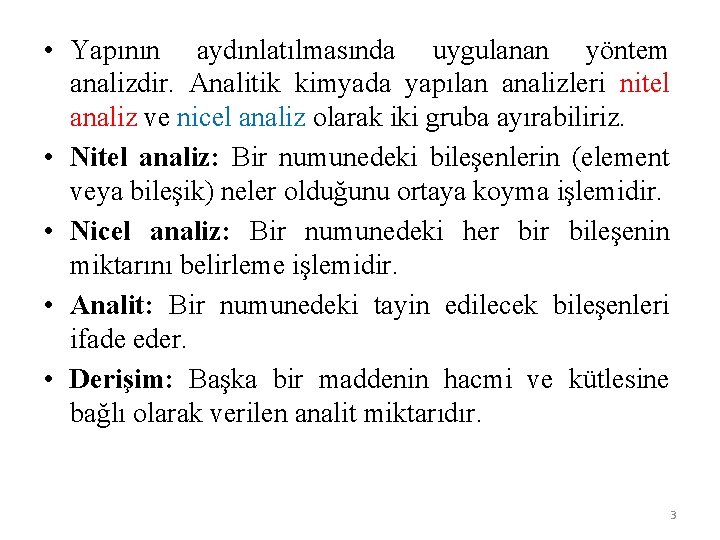 • Yapının aydınlatılmasında uygulanan yöntem analizdir. Analitik kimyada yapılan analizleri nitel analiz ve nicel analiz olarak iki gruba ayırabiliriz.

• Nitel analiz: Bir numunedeki bileşenlerin (element veya bileşik) neler olduğunu ortaya koyma işlemidir.

• Nicel analiz: Bir numunedeki her bir bileşenin miktarını belirleme işlemidir.

• Analit: Bir numunedeki tayin edilecek bileşenleri ifade eder.

• Derişim: Başka bir maddenin hacmi ve kütlesine bağlı olarak verilen analit miktarıdır.

3